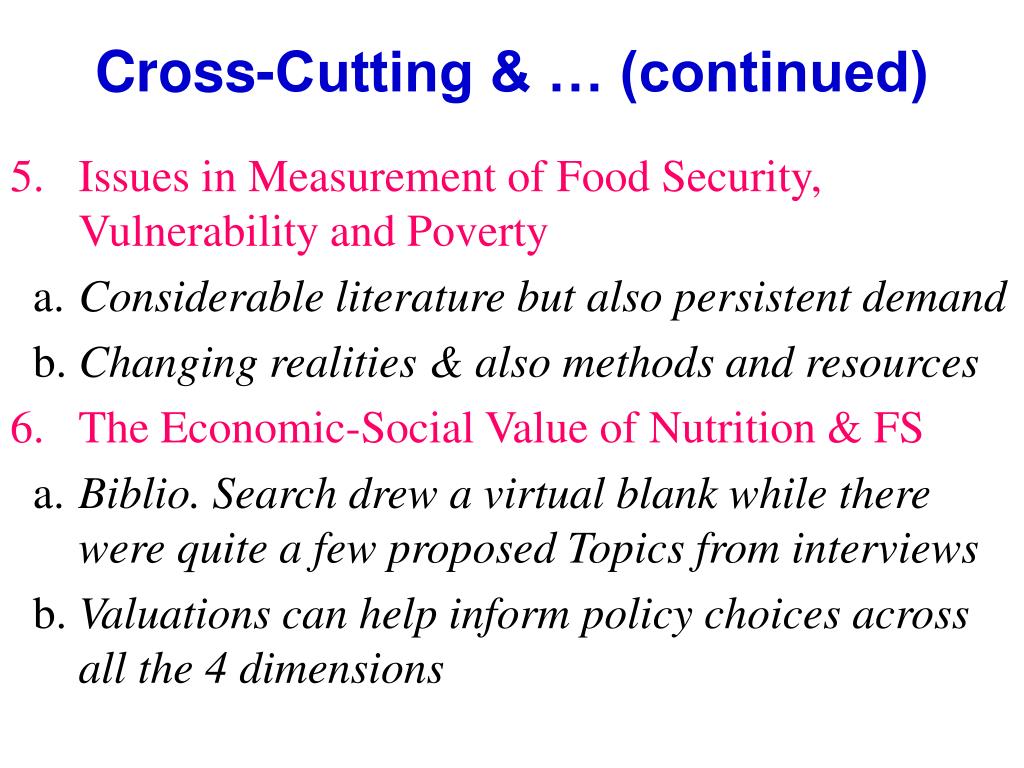 Cross-Cutting & … (continued)

5. Issues in Measurement of Food Security, Vulnerability and Poverty

a. Considerable literature but also persistent demand

b. Changing realities & also methods and resources

6. The Economic-Social Value of Nutrition & FS

a. Biblio. Search drew a virtual blank while there were quite a few proposed Topics from interviews

b. Valuations can help inform policy choices across all the 4 dimensions